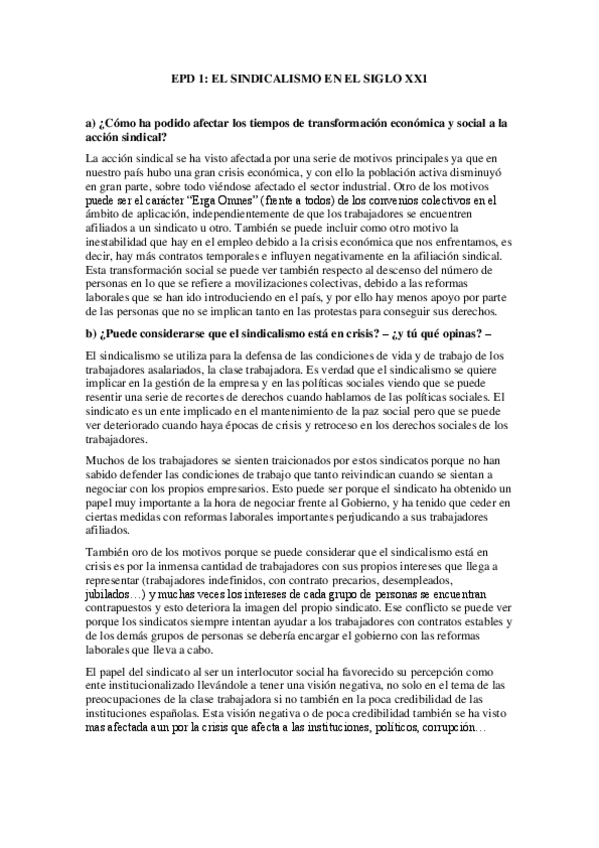 EPD 1: EL SINDICALISMO EN EL SIGLO XXI

a) ¿Cómo ha podido afectar los tiempos de transformación económica y social a la acción sindical?

La acción sindical se ha visto afectada por una serie de motivos principales ya que en nuestro país hubo una gran crisis económica, y con ello la población activa disminuyó en gran parte, sobre todo viéndose afectado el sector industrial. Otro de los motivos puede ser el carácter "Erga Omnes" (frente a todos) de los convenios colectivos en el ámbito de aplicación, independientemente de que los trabajadores se encuentren afiliados a un sindicato u otro. También se puede incluir como otro motivo la inestabilidad que hay en el empleo debido a la crisis económica que nos enfrentamos, es decir, hay más contratos temporales e influyen negativamente en la afiliación sindical. Esta transformación social se puede ver también respecto al descenso del número de personas en lo que se refiere a movilizaciones colectivas, debido a las reformas laborales que se han ido introduciendo en el país, y por ello hay menos apoyo por parte de las personas que no se implican tanto en las protestas para conseguir sus derechos.

b) ¿Puede considerarse que el sindicalismo está en crisis? – ¿y tú qué opinas? –

El sindicalismo se utiliza para la defensa de las condiciones de vida y de trabajo de los trabajadores asalariados, la clase trabajadora. Es verdad que el sindicalismo se quiere implicar en la gestión de la empresa y en las políticas sociales viendo que se puede resentir una serie de recortes de derechos cuando hablamos de las políticas sociales. El sindicato es un ente implicado en el mantenimiento de la paz social pero que se puede ver deteriorado cuando haya épocas de crisis y retroceso en los derechos sociales de los trabajadores.

Muchos de los trabajadores se sienten traicionados por estos sindicatos porque no han sabido defender las condiciones de trabajo que tanto reivindican cuando se sientan a negociar con los propios empresarios. Esto puede ser porque el sindicato ha obtenido un papel muy importante a la hora de negociar frente al Gobierno, y ha tenido que ceder en ciertas medidas con reformas laborales importantes perjudicando a sus trabajadores afiliados.

También oro de los motivos porque se puede considerar que el sindicalismo está en crisis es por la inmensa cantidad de trabajadores con sus propios intereses que llega a representar (trabajadores indefinidos, con contrato precarios, desempleados, jubilados…) y muchas veces los intereses de cada grupo de personas se encuentran contrapuestos y esto deteriora la imagen del propio sindicato. Ese conflicto se puede ver porque los sindicatos siempre intentan ayudar a los trabajadores con contratos estables y de los demás grupos de personas se debería encargar el gobierno con las reformas laborales que lleva a cabo.

El papel del sindicato al ser un interlocutor social ha favorecido su percepción como ente institucionalizado llevándole a tener una visión negativa, no solo en el tema de las preocupaciones de la clase trabajadora si no también en la poca credibilidad de las instituciones españolas. Esta visión negativa o de poca credibilidad también se ha visto mas afectada aun por la crisis que afecta a las instituciones, políticos, corrupción…